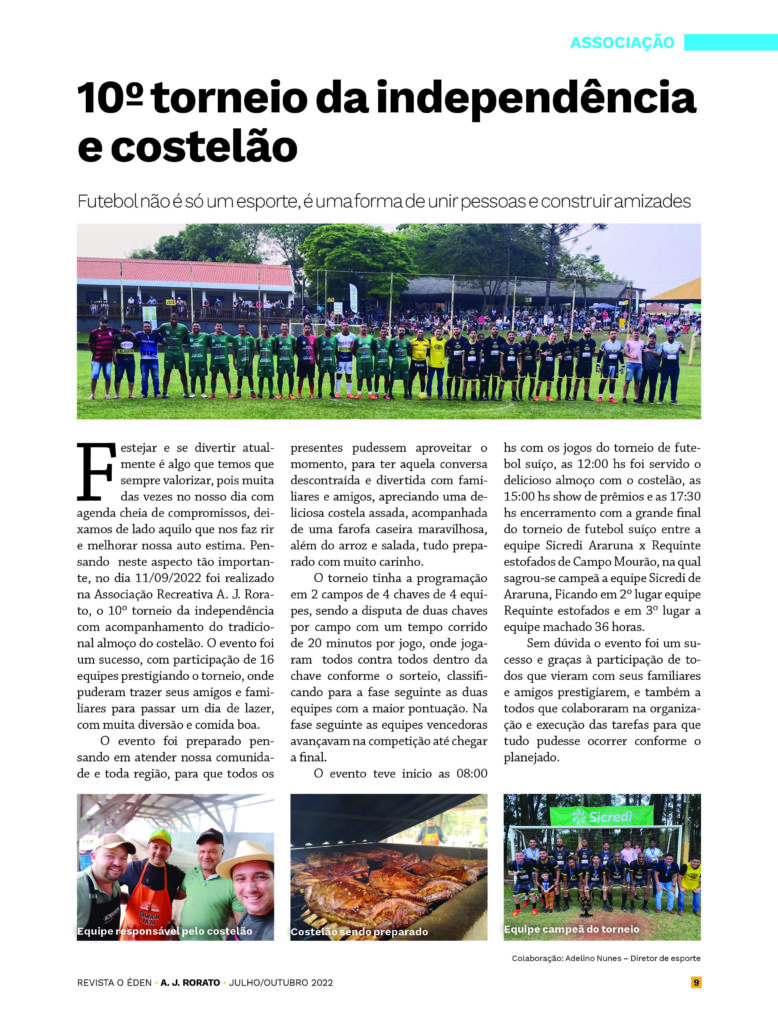 ASSOCIAÇÃO

10º torneio da independência e costelão

Futebol não é só um esporte, é uma forma de unir pessoas e construir amizades

Festejar e se divertir atualmente é algo que temos que sempre valorizar, pois muita das vezes no nosso dia com agenda cheia de compromissos, deixamos de lado aquilo que nos faz rir e melhorar nossa auto estima. Pensando neste aspecto tão importante, no dia 11/09/2022 foi realizado na Associação Recreativa A. J. Rorato, o 10º torneio da independência com acompanhamento do tradicional almoço do costelão. O evento foi um sucesso, com participação de 16 equipes prestigiando o torneio, onde puderam trazer seus amigos e familiares para passar um dia de lazer, com muita diversão e comida boa.

O evento foi preparado pensando em atender nossa comunidade e toda região, para que todos os presentes pudessem aproveitar o momento, para ter aquela conversa descontraída e divertida com familiares e amigos, apreciando uma deliciosa costela assada, acompanhada de uma farofa caseira maravilhosa, além do arroz e salada, tudo preparado com muito carinho.

O torneio tinha a programação em 2 campos de 4 chaves de 4 equipes, sendo a disputa de duas chaves por campo com um tempo corrido de 20 minutos por jogo, onde jogaram todos contra todos dentro da chave conforme o sorteio, classificando para a fase seguinte as duas equipes com a maior pontuação. Na fase seguinte as equipes vencedoras avançavam na competição até chegar a final.

O evento teve inicio as 08:00 hs com os jogos do torneio de futebol suíço, as 12:00 hs foi servido o delicioso almoço com o costelão, as 15:00 hs show de prêmios e as 17:30 hs encerramento com a grande final do torneio de futebol suíço entre a equipe Sicredi Araruna x Requinte estofados de Campo Mourão, na qual sagrou-se campeã a equipe Sicredi de Araruna, Ficando em 2º lugar equipe Requinte estofados e em 3º lugar a equipe machado 36 horas.

Sem dúvida o evento foi um sucesso e graças à participação de todos que vieram com seus familiares e amigos prestigiarem, e também a todos que colaboraram na organização e execução das tarefas para que tudo pudesse ocorrer conforme o planejado.

Equipe responsável pelo costelão

Costelão sendo preparado

Sicredi

Equipe campeã do torneio

Colaboração: Adelino Nunes – Diretor de esporte

REVISTA O ÉDEN • A. J. RORATO • JULHO/OUTUBRO 2022

9